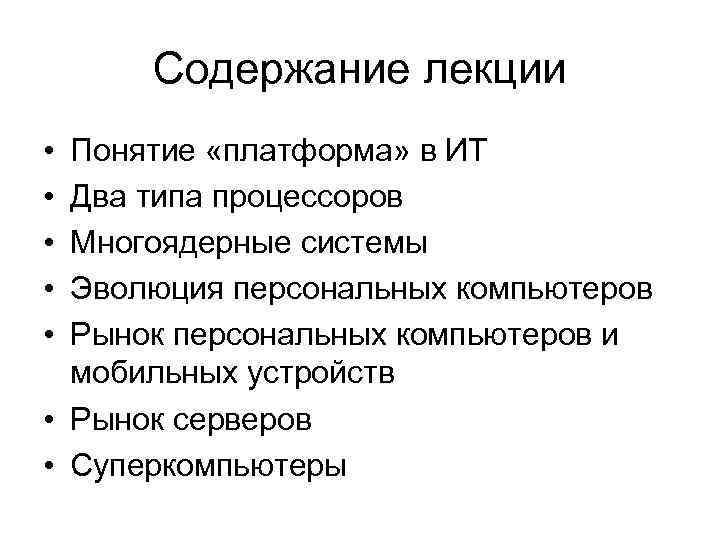 Содержание лекции

• Понятие «платформа» в ИТ
• Два типа процессоров
• Многоядерные системы
• Эволюция персональных компьютеров
• Рынок персональных компьютеров и мобильных устройств
• Рынок серверов
• Суперкомпьютеры